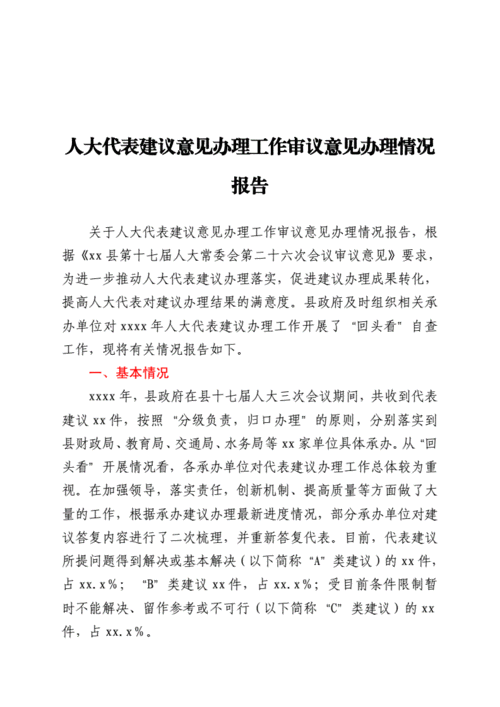 人大代表建议意见办理工作审议意见办理情况报告

关于人大代表建议意见办理工作审议意见办理情况报告，根据《xx县第十七届人大常委会第二十六次会议审议意见》要求，为进一步推动人大代表建议办理落实，促进建议办理成果转化，提高人大代表对建议办理结果的满意度。县政府及时组织相关承办单位对xxxx年人大代表建议办理工作开展了“回头看”自查工作，现将有关情况报告如下。

一、基本情况

xxxx年，县政府在县十七届人大三次会议期间，共收到代表建议xx件，按照“分级负责，归口办理”的原则，分别落实到县财政局、教育局、交通局、水务局等xx家单位具体承办。从“回头看”开展情况看，各承办单位对代表建议办理工作总体较为重视。在加强领导，落实责任，创新机制、提高质量等方面做了大量的工作，根据承办建议办理最新进度情况，部分承办单位对建议答复内容进行了二次梳理，并重新答复代表。目前，代表建议所提问题得到解决或基本解决（以下简称“A”类建议）的xx件，占xx.x%；“B”类建议xx件，占xx.x%；受目前条件限制暂时不能解决、留作参考或不可行（以下简称“C”类建议）的xx件，占xx.x%。